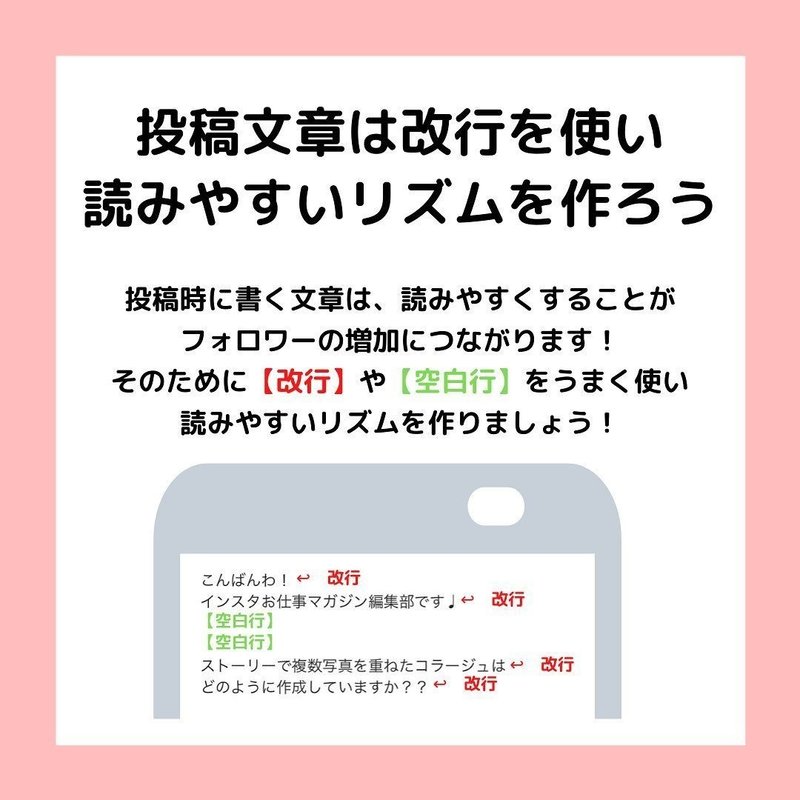 投稿文章は改行を使い
読みやすいリズムを作ろう

投稿時に書く文章は、読みやすくすることが
フォロワーの増加につながります！
そのために【改行】や【空白行】をうまく使い
読みやすいリズムを作りましょう！

こんばんわ！↩ 改行
インスタお仕事マガジン編集部です♩↩ 改行
【空白行】
【空白行】
ストーリーで複数写真を重ねたコラージュは↩ 改行
どのように作成していますか？？↩ 改行